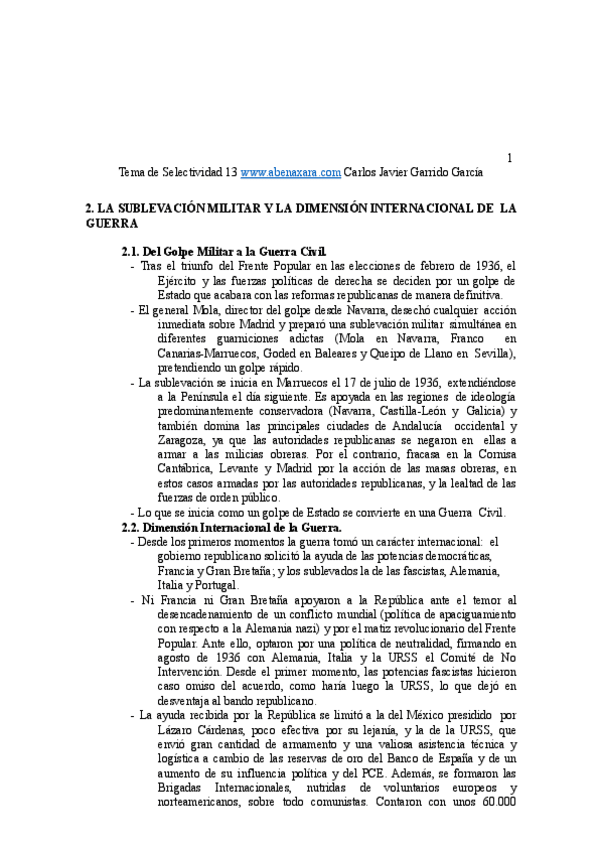 1

Tema de Selectividad 13 www.abenaxara.com Carlos Javier Garrido García

2. LA SUBLEVACIÓN MILITAR Y LA DIMENSIÓN INTERNACIONAL DE LA GUERRA

2.1. Del Golpe Militar a la Guerra Civil.

- Tras el triunfo del Frente Popular en las elecciones de febrero de 1936, el Ejército y las fuerzas políticas de derecha se deciden por un golpe de Estado que acabara con las reformas republicanas de manera definitiva.
- El general Mola, director del golpe desde Navarra, desechó cualquier acción inmediata sobre Madrid y preparó una sublevación militar simultánea en diferentes guarniciones adictas (Mola en Navarra, Franco en Canarias-Marruecos, Goded en Baleares y Queipo de Llano en Sevilla), pretendiendo un golpe rápido.
- La sublevación se inicia en Marruecos el 17 de julio de 1936, extendiéndose a la Península el día siguiente. Es apoyada en las regiones de ideología predominantemente conservadora (Navarra, Castilla-León y Galicia) y también domina las principales ciudades de Andalucía occidental y Zaragoza, ya que las autoridades republicanas se negaron en ellas a armar a las milicias obreras. Por el contrario, fracasa en la Cornisa Cantábrica, Levante y Madrid por la acción de las masas obreras, en estos casos armadas por las autoridades republicanas, y la lealtad de las fuerzas de orden público.
- Lo que se inicia como un golpe de Estado se convierte en una Guerra Civil.

2.2. Dimensión Internacional de la Guerra.

- Desde los primeros momentos la guerra tomó un carácter internacional: el gobierno republicano solicitó la ayuda de las potencias democráticas, Francia y Gran Bretaña; y los sublevados la de las fascistas, Alemania, Italia y Portugal.
- Ni Francia ni Gran Bretaña apoyaron a la República ante el temor al desencadenamiento de un conflicto mundial (política de apaciguamiento con respecto a la Alemania nazi) y por el matiz revolucionario del Frente Popular. Ante ello, optaron por una política de neutralidad, firmando en agosto de 1936 con Alemania, Italia y la URSS el Comité de No Intervención. Desde el primer momento, las potencias fascistas hicieron caso omiso del acuerdo, como haría luego la URSS, lo que dejó en desventaja al bando republicano.
- La ayuda recibida por la República se limitó a la del México presidido por Lázaro Cárdenas, poco efectiva por su lejanía, y la de la URSS, que envió gran cantidad de armamento y una valiosa asistencia técnica y logística a cambio de las reservas de oro del Banco de España y de un aumento de su influencia política y del PCE. Además, se formaron las Brigadas Internacionales, nutridas de voluntarios europeos y norteamericanos, sobre todo comunistas. Contaron con unos 60.000